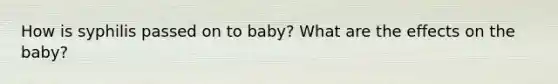 How is syphilis passed on to baby? What are the effects on the baby?